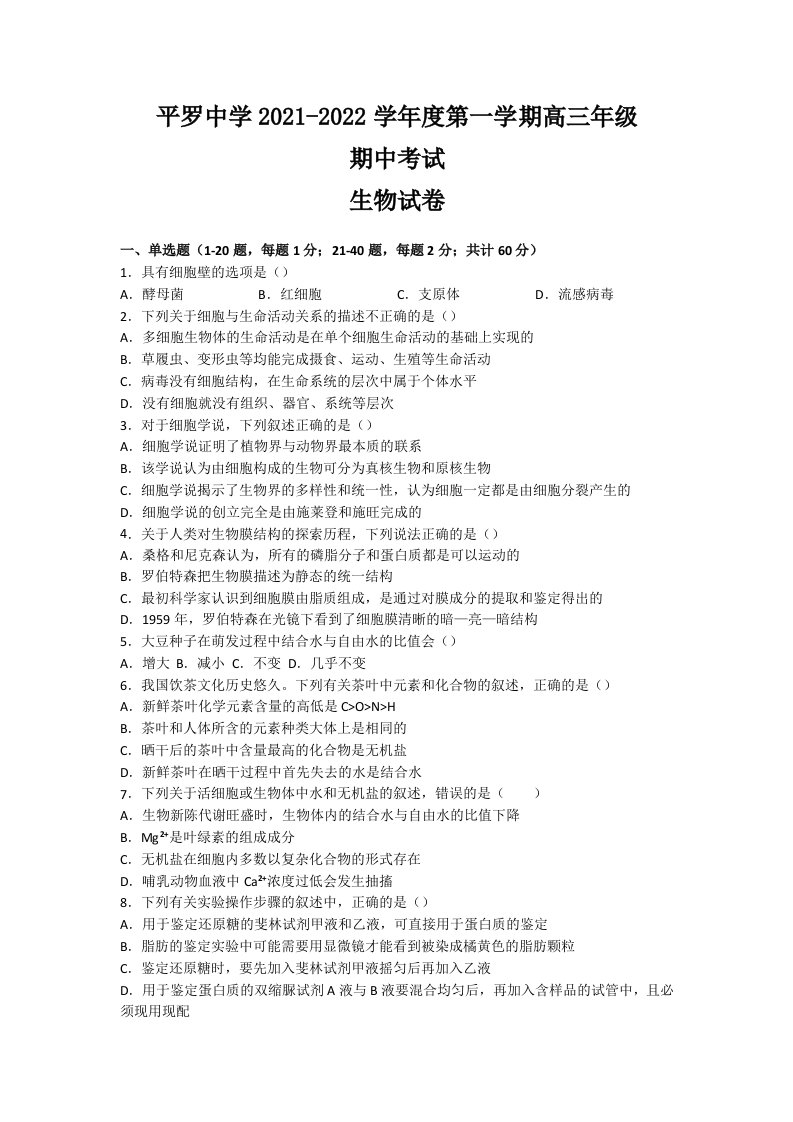 平罗中学2021-2022学年度第一学期高三年级

期中考试

生物试卷

一、单选题（1-20题，每题1分；21-40题，每题2分；共计60分）

1．具有细胞壁的选项是（）

A．酵母菌 B．红细胞 C．支原体 D．流感病毒

2.下列关于细胞与生命活动关系的描述不正确的是（）

A．多细胞生物体的生命活动是在单个细胞生命活动的基础上实现的

B．草履虫、变形虫等均能完成摄食、运动、生殖等生命活动

C．病毒没有细胞结构，在生命系统的层次中属于个体水平

D．没有细胞就没有组织、器官、系统等层次

3．对于细胞学说，下列叙述正确的是（）

A．细胞学说证明了植物界与动物界最本质的联系

B．该学说认为由细胞构成的生物可分为真核生物和原核生物

C．细胞学说揭示了生物界的多样性和统一性，认为细胞一定都是由细胞分裂产生的

D．细胞学说的创立完全是由施莱登和施旺完成的

4．关于人类对生物膜结构的探索历程，下列说法正确的是（）

A．桑格和尼克森认为，所有的磷脂分子和蛋白质都是可以运动的

B．罗伯特森把生物膜描述为静态的统一结构

C．最初科学家认识到细胞膜由脂质组成，是通过对膜成分的提取和鉴定得出的

D．1959年，罗伯特森在光镜下看到了细胞膜清晰的暗—亮—暗结构

5．大豆种子在萌发过程中结合水与自由水的比值会（）

A．增大 B．减小 C．不变 D．几乎不变

6．我国饮茶文化历史悠久。下列有关茶叶中元素和化合物的叙述，正确的是（）

A．新鲜茶叶化学元素含量的高低是C>O>N>H

B．茶叶和人体所含的元素种类大体上是相同的

C．晒干后的茶叶中含量最高的化合物是无机盐

D．新鲜茶叶在晒干过程中首先失去的水是结合水

7．下列关于活细胞或生物体中水和无机盐的叙述，错误的是（ ）

A．生物新陈代谢旺盛时，生物体内的结合水与自由水的比值下降

B．$Mg^{2+}$是叶绿素的组成成分

C．无机盐在细胞内多数以复杂化合物的形式存在

D．哺乳动物血液中$Ca^{2+}$浓度过低会发生抽搐

8．下列有关实验操作步骤的叙述中，正确的是（）

A．用于鉴定还原糖的斐林试剂甲液和乙液，可直接用于蛋白质的鉴定

B．脂肪的鉴定实验中可能需要用显微镜才能看到被染成橘黄色的脂肪颗粒

C．鉴定还原糖时，要先加入斐林试剂甲液摇匀后再加入乙液

D．用于鉴定蛋白质的双缩脲试剂A液与B液要混合均匀后，再加入含样品的试管中，且必须现用现配